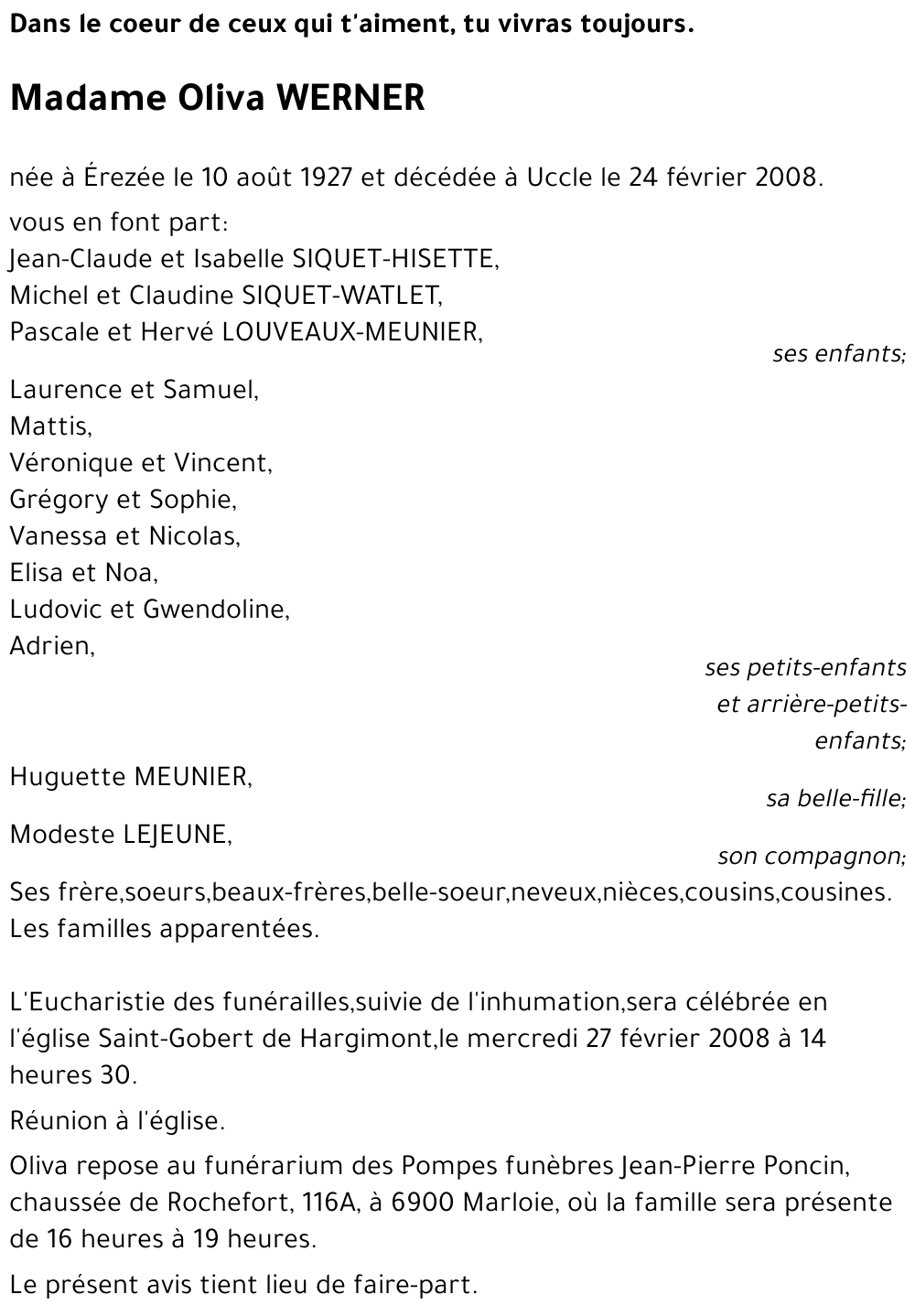 Dans le coeur de ceux qui t'aiment, tu vivras toujours.

Madame Oliva WERNER

née à Érezée le 10 août 1927 et décédée à Uccle le 24 février 2008.

vous en font part:
Jean-Claude et Isabelle SIQUET-HISETTE,
Michel et Claudine SIQUET-WATLET,
Pascale et Hervé LOUVEAUX-MEUNIER,
ses enfants;

Laurence et Samuel,
Mattis,
Véronique et Vincent,
Grégory et Sophie,
Vanessa et Nicolas,
Elisa et Noa,
Ludovic et Gwendoline,
Adrien,
ses petits-enfants et arrière-petits-enfants;

Huguette MEUNIER,
sa belle-fille;

Modeste LEJEUNE,
son compagnon;

Ses frère,soeurs,beaux-frères,belle-soeur,neveux,nièces,cousins,cousines.
Les familles apparentées.

L'Eucharistie des funérailles,suivie de l'inhumation,sera célébrée en l'église Saint-Gobert de Hargimont,le mercredi 27 février 2008 à 14 heures 30.

Réunion à l'église.

Oliva repose au funérarium des Pompes funèbres Jean-Pierre Poncin, chaussée de Rochefort, 116A, à 6900 Marloie, où la famille sera présente de 16 heures à 19 heures.

Le présent avis tient lieu de faire-part.